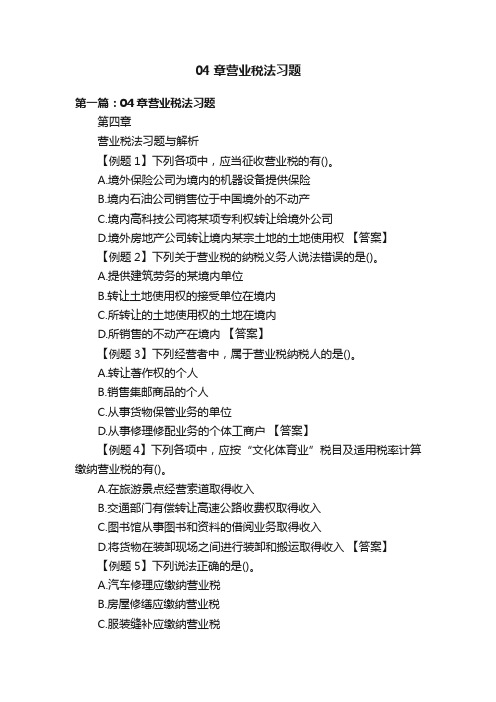 04 章营业税法习题

第一篇：04 章营业税法习题

第四章

营业税法习题与解析

【例题 1】下列各项中，应当征收营业税的有()。

A.境外保险公司为境内的机器设备提供保险

B.境内石油公司销售位于中国境外的不动产

C.境内高科技公司将某项专利权转让给境外公司

D.境外房地产公司转让境内某宗土地的土地使用权 【答案】

【例题 2】下列关于营业税的纳税义务人说法错误的是()。

A.提供建筑劳务的某境内单位

B.转让土地使用权的接受单位在境内

C.所转让的土地使用权的土地在境内

D.所销售的不动产在境内 【答案】

【例题 3】下列经营者中，属于营业税纳税人的是()。

A.转让著作权的个人

B.销售集邮商品的个人

C.从事货物保管业务的单位

D.从事修理修配业务的个体工商户 【答案】

【例题 4】下列各项中，应按“文化体育业”税目及适用税率计算缴纳营业税的有()。

A.在旅游景点经营索道取得收入

B.交通部门有偿转让高速公路收费权取得收入

C.图书馆从事图书和资料的借阅业务取得收入

D.将货物在装卸现场之间进行装卸和搬运取得收入 【答案】

【例题 5】下列说法正确的是()。

A.汽车修理应缴纳营业税

B.房屋修缮应缴纳营业税

C.服装缝补应缴纳营业税